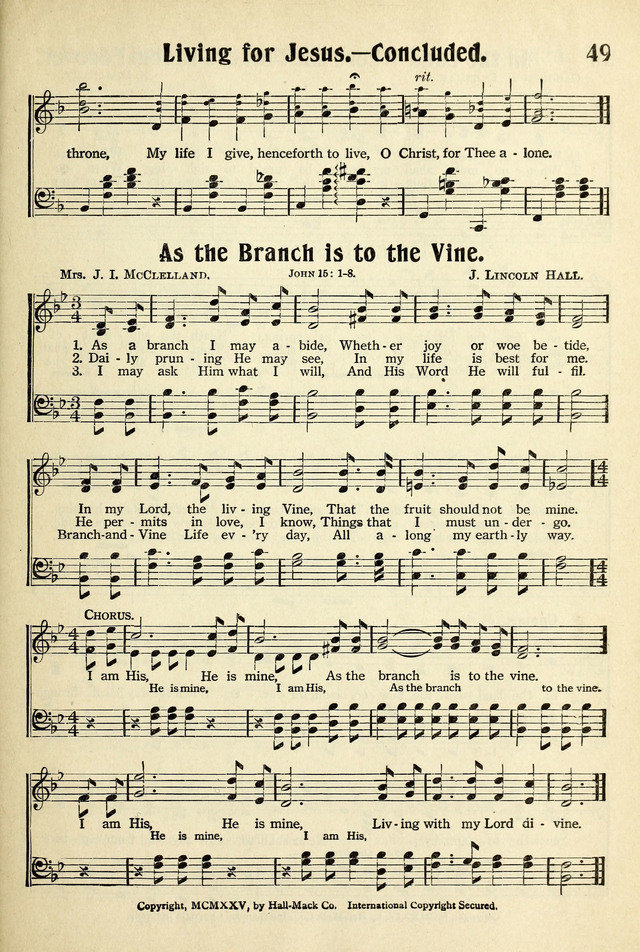 Living for Jesus.—Concluded. 49

rit.

throne, My life I give, henceforth to live, O Christ, for Thee a - lone.

As the Branch is to the Vine.

Mrs. J. I. McClelland. John 15: 1-8. J. Lincoln Hall.

1. As a branch I may a - bide, Wheth - er joy or woe be - tide,
2. Dai - ly prun - ing He may see, In my life is best for me.
3. I may ask Him what I will, And His Word He will ful - fil.

In my Lord, the liv - ing Vine, That the fruit should not be mine.
He per - mits in love, I know, Things that I must un - der - go.
Branch-and - Vine Life ev - 'ry day, All a - long my earth - ly way.

Chorus.

I am His, He is mine, As the branch is to the vine.
He is mine, I am His, As the branch to the vine.

I am His, He is mine, Liv - ing with my Lord di - vine.
He is mine, I am His,

Copyright, MCMXXV, by Hall-Mack Co. International Copyright Secured.